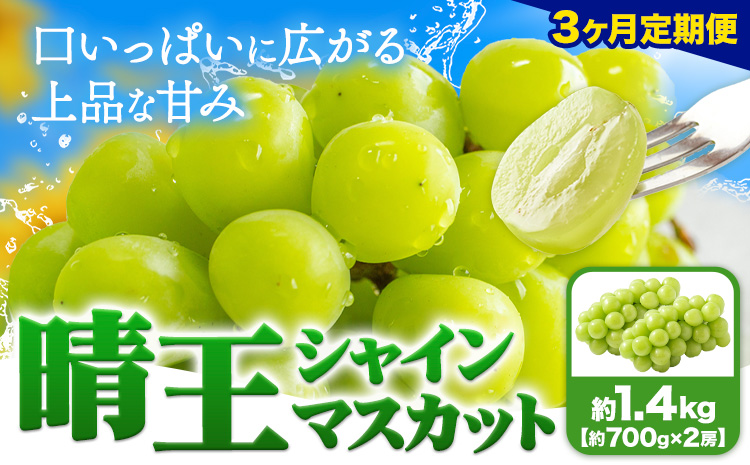 3ヶ月定期便

口いっぱいに広がる
上品な甘み

晴王 シャイン マスカット

約1.4kg
【約700g×2房】